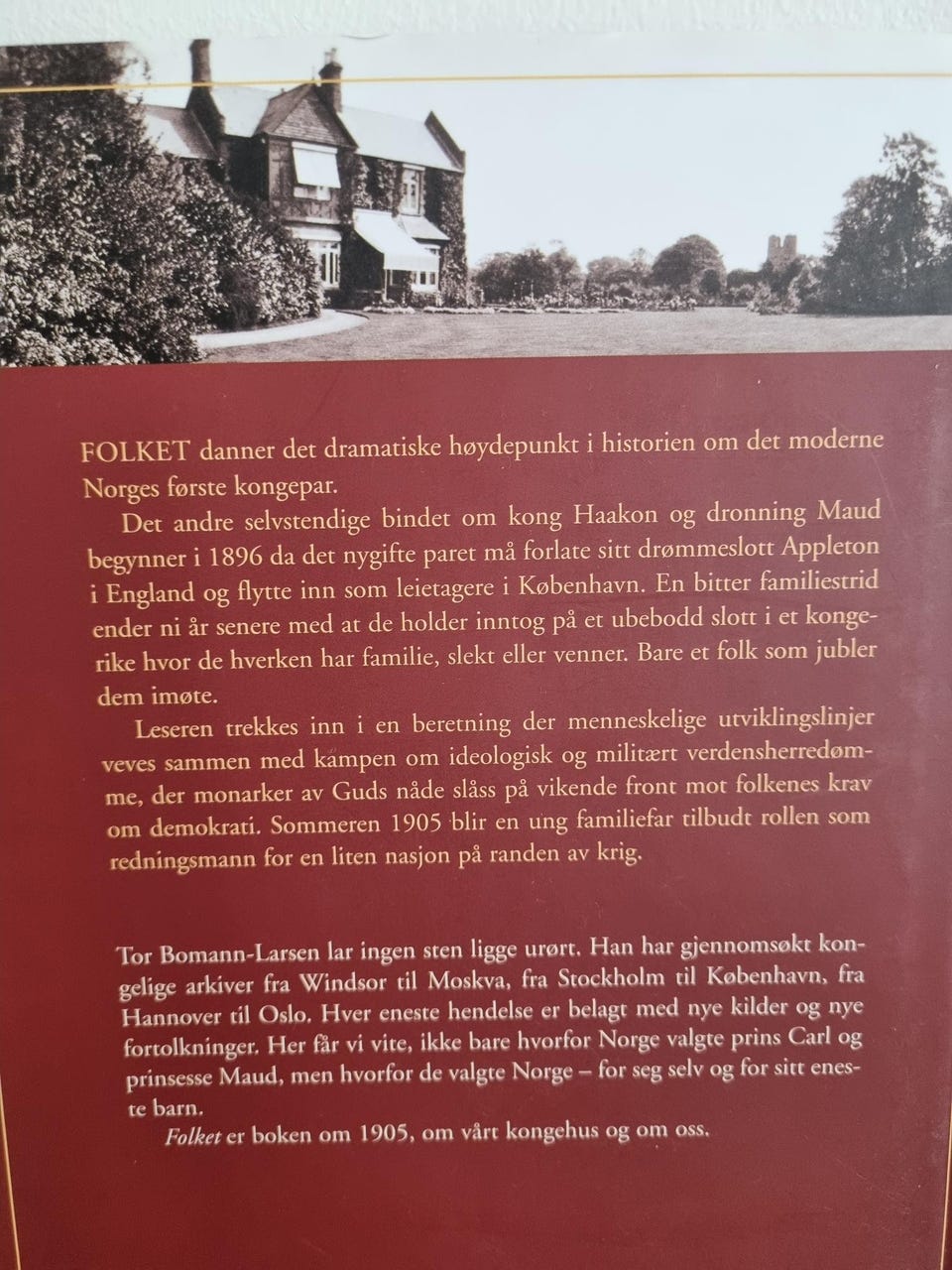 FOLKET danner det dramatiske høydepunkt i historien om det moderne Norges første kongepar.

Det andre selvstendige bindet om kong Haakon og dronning Maud begynner i 1896 da det nygifte paret må forlate sitt drømmeslott Appleton i England og flytte inn som leietagere i København. En bitter familiestrid ender ni år senere med at de holder inntog på et ubebodd slott i et kongerike hvor de hverken har familie, slekt eller venner. Bare et folk som jubler dem imøte.

Leseren trekkes inn i en beretning der menneskelige utviklingslinjer veves sammen med kampen om ideologisk og militært verdensherredømme, der monarker av Guds nåde slåss på vikende front mot folkenes krav om demokrati. Sommeren 1905 blir en ung familiefar tilbudt rollen som redningsmann for en liten nasjon på randen av krig.

Tor Bomann-Larsen lar ingen sten ligge urørt. Han har gjennomsøkt kongelige arkiver fra Windsor til Moskva, fra Stockholm til København, fra Hannover til Oslo. Hver eneste hendelse er belagt med nye kilder og nye fortolkninger. Her får vi vite, ikke bare hvorfor Norge valgte prins Carl og prinsesse Maud, men hvorfor de valgte Norge – for seg selv og for sitt eneste barn.

Folket er boken om 1905, om vårt kongehus og om oss.